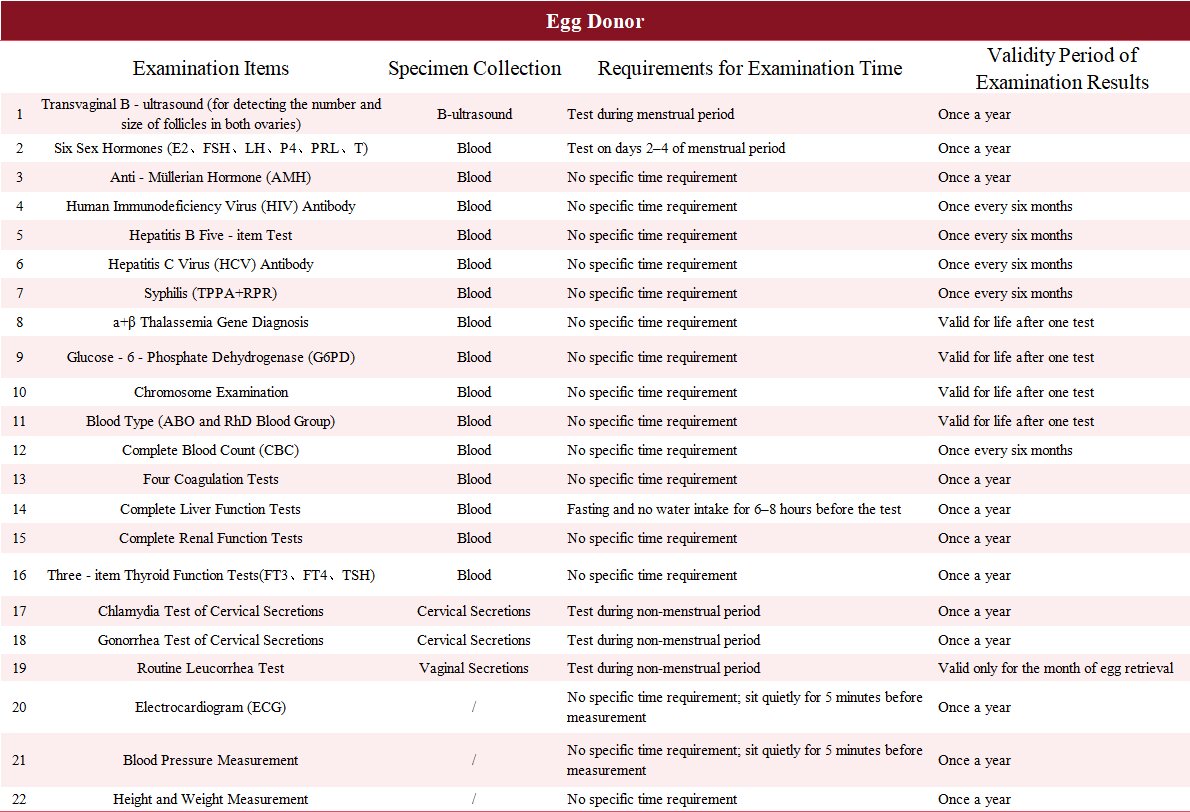 Egg Donor

| | Examination Items | Specimen Collection | Requirements for Examination Time | Validity Period of Examination Results |
|---|---|---|---|---|
| 1 | Transvaginal B - ultrasound (for detecting the number and size of follicles in both ovaries) | B-ultrasound | Test during menstrual period | Once a year |
| 2 | Six Sex Hormones (E2、FSH、LH、P4、PRL、T) | Blood | Test on days 2–4 of menstrual period | Once a year |
| 3 | Anti - Müllerian Hormone (AMH) | Blood | No specific time requirement | Once a year |
| 4 | Human Immunodeficiency Virus (HIV) Antibody | Blood | No specific time requirement | Once every six months |
| 5 | Hepatitis B Five - item Test | Blood | No specific time requirement | Once every six months |
| 6 | Hepatitis C Virus (HCV) Antibody | Blood | No specific time requirement | Once every six months |
| 7 | Syphilis (TPPA+RPR) | Blood | No specific time requirement | Once every six months |
| 8 | a+β Thalassemia Gene Diagnosis | Blood | No specific time requirement | Valid for life after one test |
| 9 | Glucose - 6 - Phosphate Dehydrogenase (G6PD) | Blood | No specific time requirement | Valid for life after one test |
| 10 | Chromosome Examination | Blood | No specific time requirement | Valid for life after one test |
| 11 | Blood Type (ABO and RhD Blood Group) | Blood | No specific time requirement | Valid for life after one test |
| 12 | Complete Blood Count (CBC) | Blood | No specific time requirement | Once every six months |
| 13 | Four Coagulation Tests | Blood | No specific time requirement | Once a year |
| 14 | Complete Liver Function Tests | Blood | Fasting and no water intake for 6–8 hours before the test | Once a year |
| 15 | Complete Renal Function Tests | Blood | No specific time requirement | Once a year |
| 16 | Three - item Thyroid Function Tests(FT3、FT4、TSH) | Blood | No specific time requirement | Once a year |
| 17 | Chlamydia Test of Cervical Secretions | Cervical Secretions | Test during non-menstrual period | Once a year |
| 18 | Gonorrhea Test of Cervical Secretions | Cervical Secretions | Test during non-menstrual period | Once a year |
| 19 | Routine Leucorrhea Test | Vaginal Secretions | Test during non-menstrual period | Valid only for the month of egg retrieval |
| 20 | Electrocardiogram (ECG) | / | No specific time requirement; sit quietly for 5 minutes before measurement | Once a year |
| 21 | Blood Pressure Measurement | / | No specific time requirement; sit quietly for 5 minutes before measurement | Once a year |
| 22 | Height and Weight Measurement | / | No specific time requirement | Once a year |